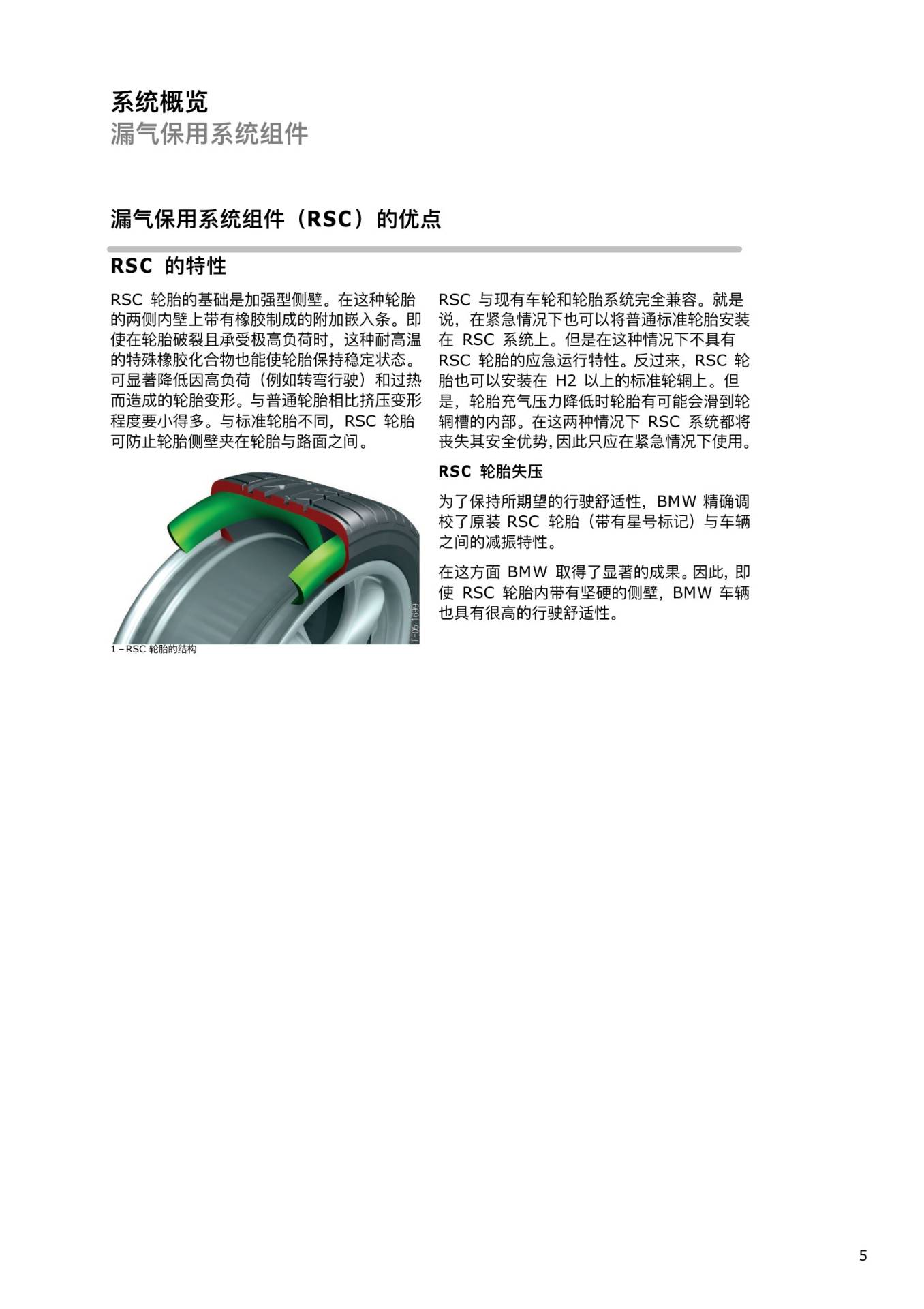 系统概览
漏气保用系统组件

漏气保用系统组件（RSC）的优点

RSC 的特性

RSC 轮胎的基础是加强型侧壁。在这种轮胎的两侧内壁上带有橡胶制成的附加嵌入条。即使在轮胎破裂且承受极高负荷时，这种耐高温的特殊橡胶化合物也能使轮胎保持稳定状态。可显著降低因高负荷（例如转弯行驶）和过热而造成的轮胎变形。与普通轮胎相比挤压变形程度要小得多。与标准轮胎不同，RSC 轮胎可防止轮胎侧壁夹在轮胎与路面之间。

TF05-1699

1 – RSC 轮胎的结构

RSC 与现有车轮和轮胎系统完全兼容。就是说，在紧急情况下也可以将普通标准轮胎安装在 RSC 系统上。但是在这种情况下不具有 RSC 轮胎的应急运行特性。反过来，RSC 轮胎也可以安装在 H2 以上的标准轮辋上。但是，轮胎充气压力降低时轮胎有可能会滑到轮辋槽的内部。在这两种情况下 RSC 系统都将丧失其安全优势，因此只应在紧急情况下使用。

RSC 轮胎失压

为了保持所期望的行驶舒适性，BMW 精确调校了原装 RSC 轮胎（带有星号标记）与车辆之间的减振特性。

在这方面 BMW 取得了显著的成果。因此，即使 RSC 轮胎内带有坚硬的侧壁，BMW 车辆也具有很高的行驶舒适性。

5